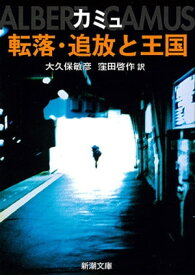 ALBERT CAMUS
カミュ
転落・追放と王国
大久保敏彦　窪田啓作 訳

新潮文庫